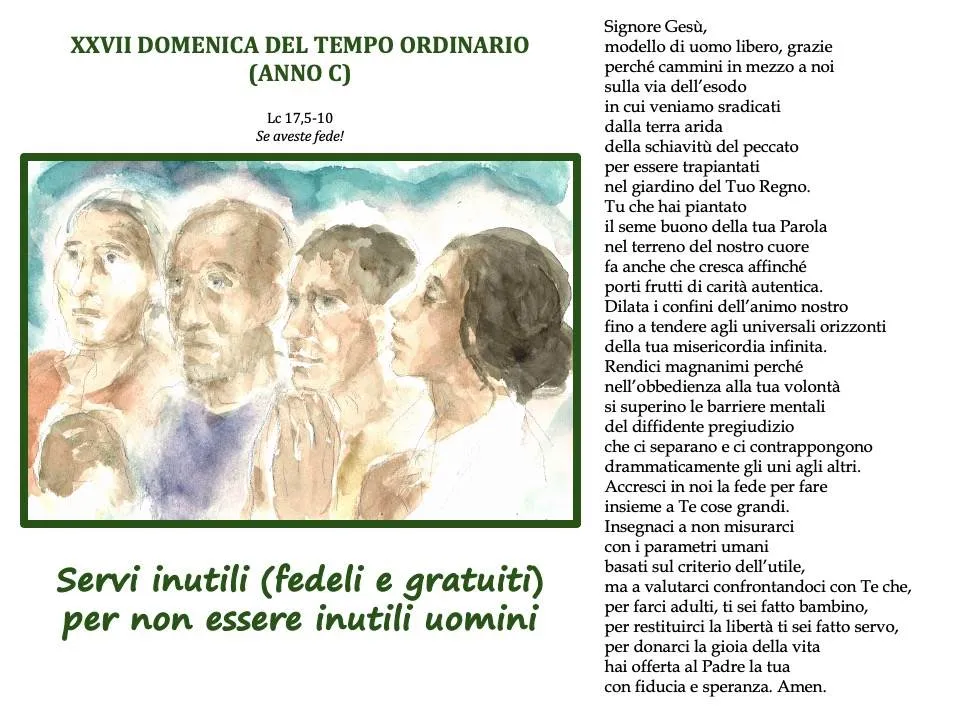 XXVII DOMENICA DEL TEMPO ORDINARIO
(ANNO C)

Lc 17,5-10
Se aveste fede!

Servi inutili (fedeli e gratuiti) per non essere inutili uomini

Signore Gesù,
modello di uomo libero, grazie
perché cammini in mezzo a noi
sulla via dell'esodo
in cui veniamo sradicati
dalla terra arida
della schiavitù del peccato
per essere trapiantati
nel giardino del Tuo Regno.
Tu che hai piantato
il seme buono della tua Parola
nel terreno del nostro cuore
fa anche che cresca affinché
porti frutti di carità autentica.
Dilata i confini dell'animo nostro
fino a tendere agli universali orizzonti
della tua misericordia infinita.
Rendici magnanimi perché
nell'obbedienza alla tua volontà
si superino le barriere mentali
del diffidente pregiudizio
che ci separano e ci contrappongono
drammaticamente gli uni agli altri.
Accresci in noi la fede per fare
insieme a Te cose grandi.
Insegnaci a non misurarci
con i parametri umani
basati sul criterio dell'utile,
ma a valutarci confrontandoci con Te che,
per farci adulti, ti sei fatto bambino,
per restituirci la libertà ti sei fatto servo,
per donarci la gioia della vita
hai offerta al Padre la tua
con fiducia e speranza. Amen.